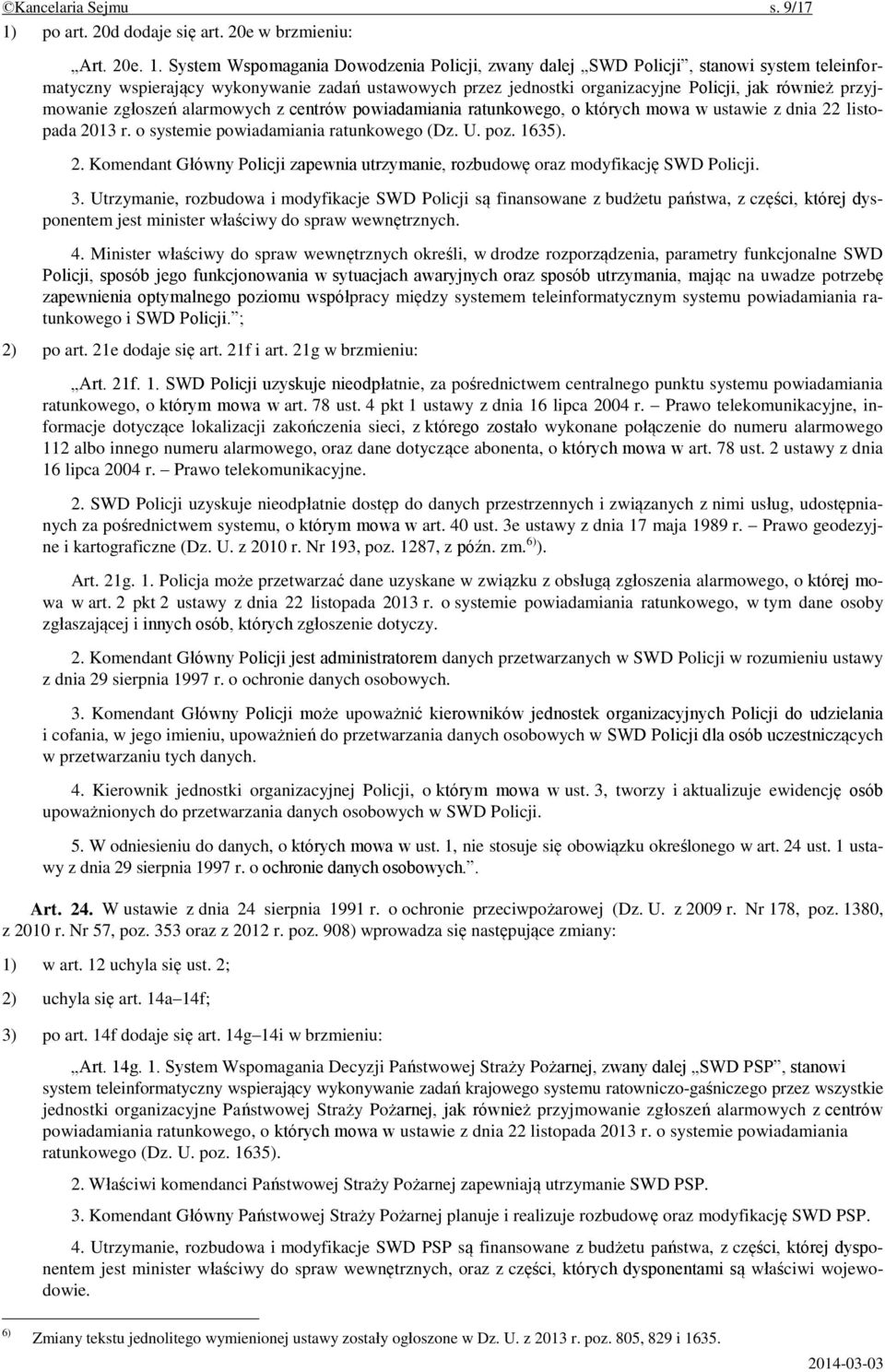 ©Kancelaria Sejmu s. 9/17

1) po art. 20d dodaje się art. 20e w brzmieniu:

„Art. 20e. 1. System Wspomagania Dowodzenia Policji, zwany dalej „SWD Policji”, stanowi system teleinformatyczny wspierający wykonywanie zadań ustawowych przez jednostki organizacyjne Policji, jak również przyjmowanie zgłoszeń alarmowych z centrów powiadamiania ratunkowego, o których mowa w ustawie z dnia 22 listopada 2013 r. o systemie powiadamiania ratunkowego (Dz. U. poz. 1635).

2. Komendant Główny Policji zapewnia utrzymanie, rozbudowę oraz modyfikację SWD Policji.

3. Utrzymanie, rozbudowa i modyfikacje SWD Policji są finansowane z budżetu państwa, z części, której dysponentem jest minister właściwy do spraw wewnętrznych.

4. Minister właściwy do spraw wewnętrznych określi, w drodze rozporządzenia, parametry funkcjonalne SWD Policji, sposób jego funkcjonowania w sytuacjach awaryjnych oraz sposób utrzymania, mając na uwadze potrzebę zapewnienia optymalnego poziomu współpracy między systemem teleinformatycznym systemu powiadamiania ratunkowego i SWD Policji.”;

2) po art. 21e dodaje się art. 21f i art. 21g w brzmieniu:

„Art. 21f. 1. SWD Policji uzyskuje nieodpłatnie, za pośrednictwem centralnego punktu systemu powiadamiania ratunkowego, o którym mowa w art. 78 ust. 4 pkt 1 ustawy z dnia 16 lipca 2004 r. – Prawo telekomunikacyjne, informacje dotyczące lokalizacji zakończenia sieci, z którego zostało wykonane połączenie do numeru alarmowego 112 albo innego numeru alarmowego, oraz dane dotyczące abonenta, o których mowa w art. 78 ust. 2 ustawy z dnia 16 lipca 2004 r. – Prawo telekomunikacyjne.

2. SWD Policji uzyskuje nieodpłatnie dostęp do danych przestrzennych i związanych z nimi usług, udostępnianych za pośrednictwem systemu, o którym mowa w art. 40 ust. 3e ustawy z dnia 17 maja 1989 r. – Prawo geodezyjne i kartograficzne (Dz. U. z 2010 r. Nr 193, poz. 1287, z późn. zm.$^{6)}$).

Art. 21g. 1. Policja może przetwarzać dane uzyskane w związku z obsługą zgłoszenia alarmowego, o której mowa w art. 2 pkt 2 ustawy z dnia 22 listopada 2013 r. o systemie powiadamiania ratunkowego, w tym dane osoby zgłaszającej i innych osób, których zgłoszenie dotyczy.

2. Komendant Główny Policji jest administratorem danych przetwarzanych w SWD Policji w rozumieniu ustawy z dnia 29 sierpnia 1997 r. o ochronie danych osobowych.

3. Komendant Główny Policji może upoważnić kierowników jednostek organizacyjnych Policji do udzielania i cofania, w jego imieniu, upoważnień do przetwarzania danych osobowych w SWD Policji dla osób uczestniczących w przetwarzaniu tych danych.

4. Kierownik jednostki organizacyjnej Policji, o którym mowa w ust. 3, tworzy i aktualizuje ewidencję osób upoważnionych do przetwarzania danych osobowych w SWD Policji.

5. W odniesieniu do danych, o których mowa w ust. 1, nie stosuje się obowiązku określonego w art. 24 ust. 1 ustawy z dnia 29 sierpnia 1997 r. o ochronie danych osobowych.”.

Art. 24. W ustawie z dnia 24 sierpnia 1991 r. o ochronie przeciwpożarowej (Dz. U. z 2009 r. Nr 178, poz. 1380, z 2010 r. Nr 57, poz. 353 oraz z 2012 r. poz. 908) wprowadza się następujące zmiany:

1) w art. 12 uchyla się ust. 2;

2) uchyla się art. 14a–14f;

3) po art. 14f dodaje się art. 14g–14i w brzmieniu:

„Art. 14g. 1. System Wspomagania Decyzji Państwowej Straży Pożarnej, zwany dalej „SWD PSP”, stanowi system teleinformatyczny wspierający wykonywanie zadań krajowego systemu ratowniczo-gaśniczego przez wszystkie jednostki organizacyjne Państwowej Straży Pożarnej, jak również przyjmowanie zgłoszeń alarmowych z centrów powiadamiania ratunkowego, o których mowa w ustawie z dnia 22 listopada 2013 r. o systemie powiadamiania ratunkowego (Dz. U. poz. 1635).

2. Właściwi komendanci Państwowej Straży Pożarnej zapewniają utrzymanie SWD PSP.

3. Komendant Główny Państwowej Straży Pożarnej planuje i realizuje rozbudowę oraz modyfikację SWD PSP.

4. Utrzymanie, rozbudowa i modyfikacje SWD PSP są finansowane z budżetu państwa, z części, której dysponentem jest minister właściwy do spraw wewnętrznych, oraz z części, których dysponentami są właściwi wojewodowie.

$^{6)}$ Zmiany tekstu jednolitego wymienionej ustawy zostały ogłoszone w Dz. U. z 2013 r. poz. 805, 829 i 1635.

2014-03-03